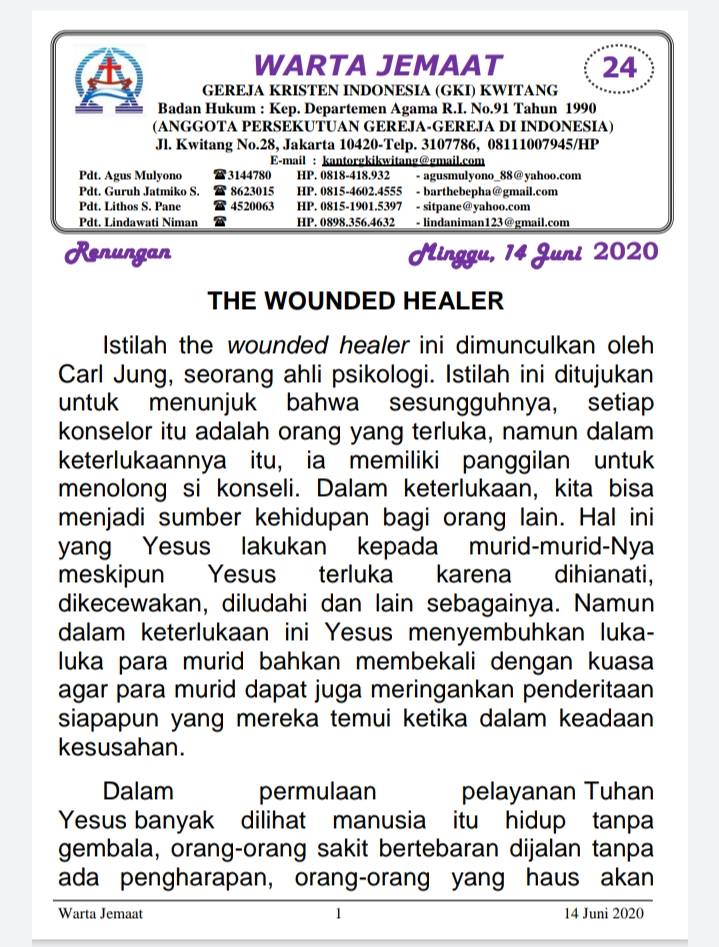 WARTA JEMAAT

24

GEREJA KRISTEN INDONESIA (GKI) KWITANG
Badan Hukum : Kep. Departemen Agama R.I. No.91 Tahun 1990
(ANGGOTA PERSEKUTUAN GEREJA-GEREJA DI INDONESIA)
Jl. Kwitang No.28, Jakarta 10420-Telp. 3107786, 08111007945/HP
E-mail : kantorgkikwitang@gmail.com

| Pdt. Agus Mulyono | ☎3144780 | HP. 0818-418.932 | - agusmulyono_88@yahoo.com |
|---|---|---|---|
| Pdt. Guruh Jatmiko S. | ☎ 8623015 | HP. 0815-4602.4555 | - barthebepha@gmail.com |
| Pdt. Lithos S. Pane | ☎ 4520063 | HP. 0815-1901.5397 | - sitpane@yahoo.com |
| Pdt. Lindawati Niman | ☎ | HP. 0898.356.4632 | - lindaniman123@gmail.com |

Renungan

Minggu, 14 Juni 2020

THE WOUNDED HEALER

Istilah the wounded healer ini dimunculkan oleh Carl Jung, seorang ahli psikologi. Istilah ini ditujukan untuk menunjuk bahwa sesungguhnya, setiap konselor itu adalah orang yang terluka, namun dalam keterlukaannya itu, ia memiliki panggilan untuk menolong si konseli. Dalam keterlukaan, kita bisa menjadi sumber kehidupan bagi orang lain. Hal ini yang Yesus lakukan kepada murid-murid-Nya meskipun Yesus terluka karena dihianati, dikecewakan, diludahi dan lain sebagainya. Namun dalam keterlukaan ini Yesus menyembuhkan luka-luka para murid bahkan membekali dengan kuasa agar para murid dapat juga meringankan penderitaan siapapun yang mereka temui ketika dalam keadaan kesusahan.

Dalam permulaan pelayanan Tuhan Yesus banyak dilihat manusia itu hidup tanpa gembala, orang-orang sakit bertebaran dijalan tanpa ada pengharapan, orang-orang yang haus akan

Warta Jemaat 1 14 Juni 2020